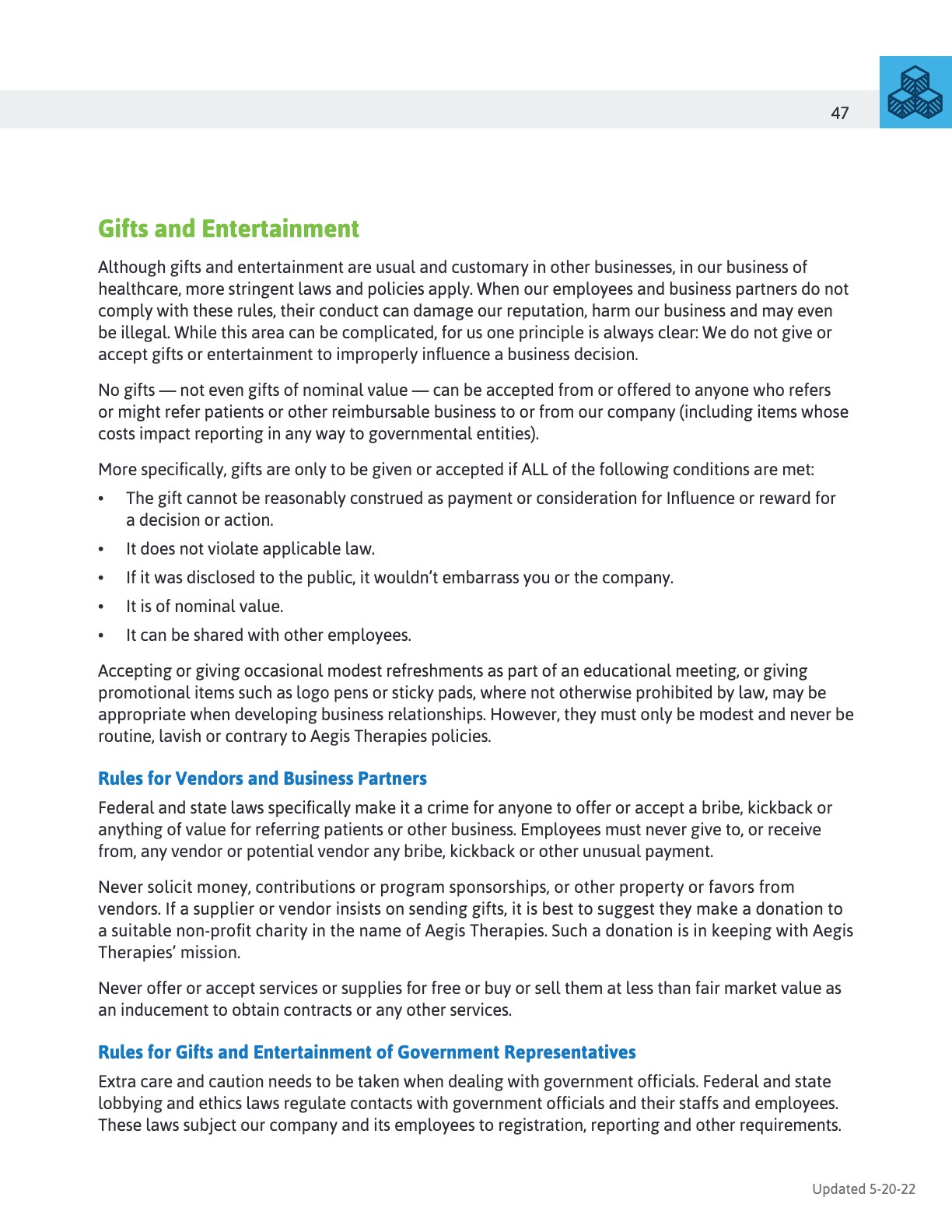 47

Gifts and Entertainment

Although gifts and entertainment are usual and customary in other businesses, in our business of healthcare, more stringent laws and policies apply. When our employees and business partners do not comply with these rules, their conduct can damage our reputation, harm our business and may even be illegal. While this area can be complicated, for us one principle is always clear: We do not give or accept gifts or entertainment to improperly influence a business decision.

No gifts — not even gifts of nominal value — can be accepted from or offered to anyone who refers or might refer patients or other reimbursable business to or from our company (including items whose costs impact reporting in any way to governmental entities).

More specifically, gifts are only to be given or accepted if ALL of the following conditions are met:

• The gift cannot be reasonably construed as payment or consideration for Influence or reward for a decision or action.
• It does not violate applicable law.
• If it was disclosed to the public, it wouldn't embarrass you or the company.
• It is of nominal value.
• It can be shared with other employees.

Accepting or giving occasional modest refreshments as part of an educational meeting, or giving promotional items such as logo pens or sticky pads, where not otherwise prohibited by law, may be appropriate when developing business relationships. However, they must only be modest and never be routine, lavish or contrary to Aegis Therapies policies.

Rules for Vendors and Business Partners

Federal and state laws specifically make it a crime for anyone to offer or accept a bribe, kickback or anything of value for referring patients or other business. Employees must never give to, or receive from, any vendor or potential vendor any bribe, kickback or other unusual payment.

Never solicit money, contributions or program sponsorships, or other property or favors from vendors. If a supplier or vendor insists on sending gifts, it is best to suggest they make a donation to a suitable non-profit charity in the name of Aegis Therapies. Such a donation is in keeping with Aegis Therapies' mission.

Never offer or accept services or supplies for free or buy or sell them at less than fair market value as an inducement to obtain contracts or any other services.

Rules for Gifts and Entertainment of Government Representatives

Extra care and caution needs to be taken when dealing with government officials. Federal and state lobbying and ethics laws regulate contacts with government officials and their staffs and employees. These laws subject our company and its employees to registration, reporting and other requirements.

Updated 5-20-22